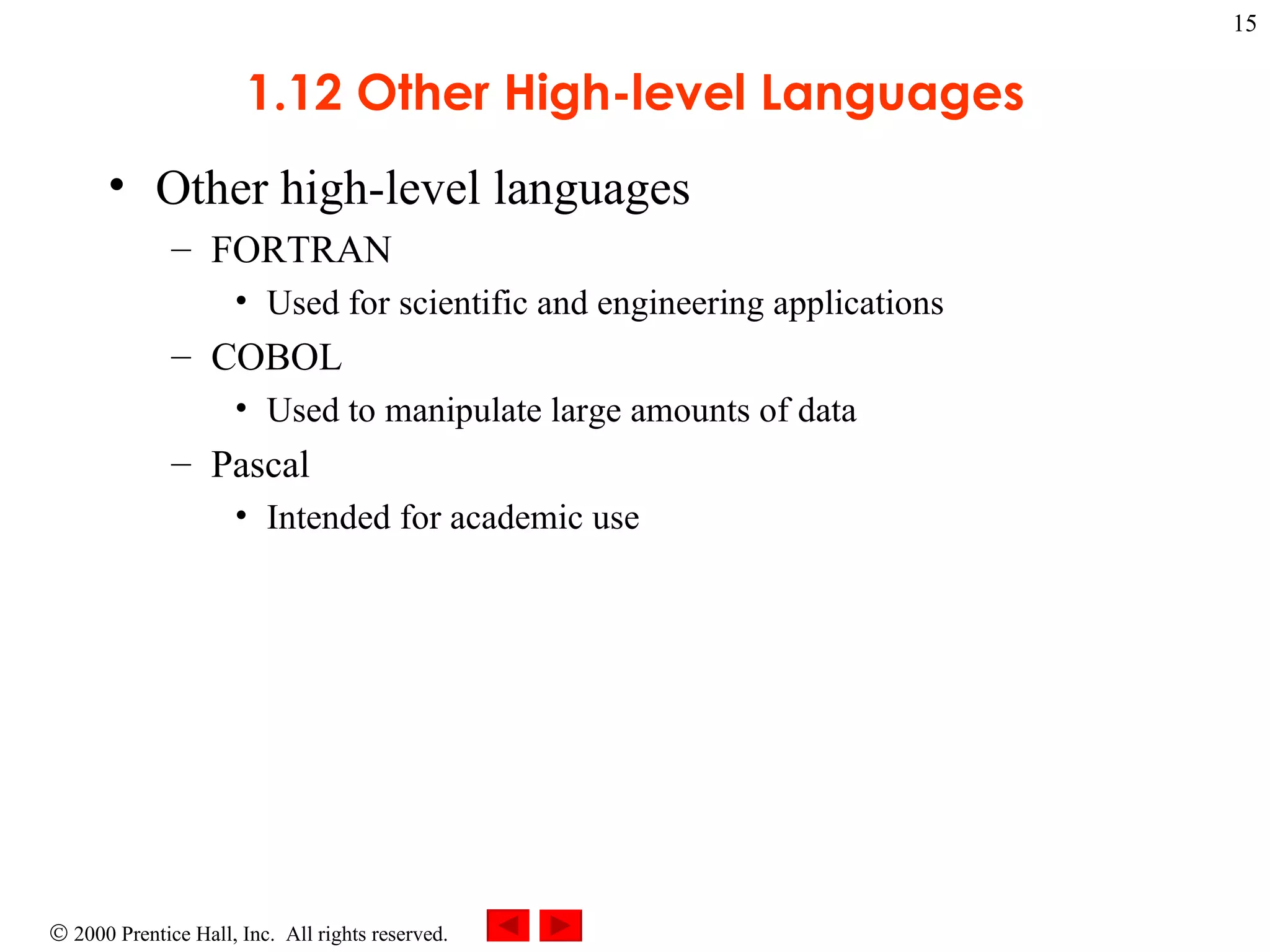 15

1.12 Other High-level Languages

• Other high-level languages
– FORTRAN
• Used for scientific and engineering applications
– COBOL
• Used to manipulate large amounts of data
– Pascal
• Intended for academic use

© 2000 Prentice Hall, Inc. All rights reserved.